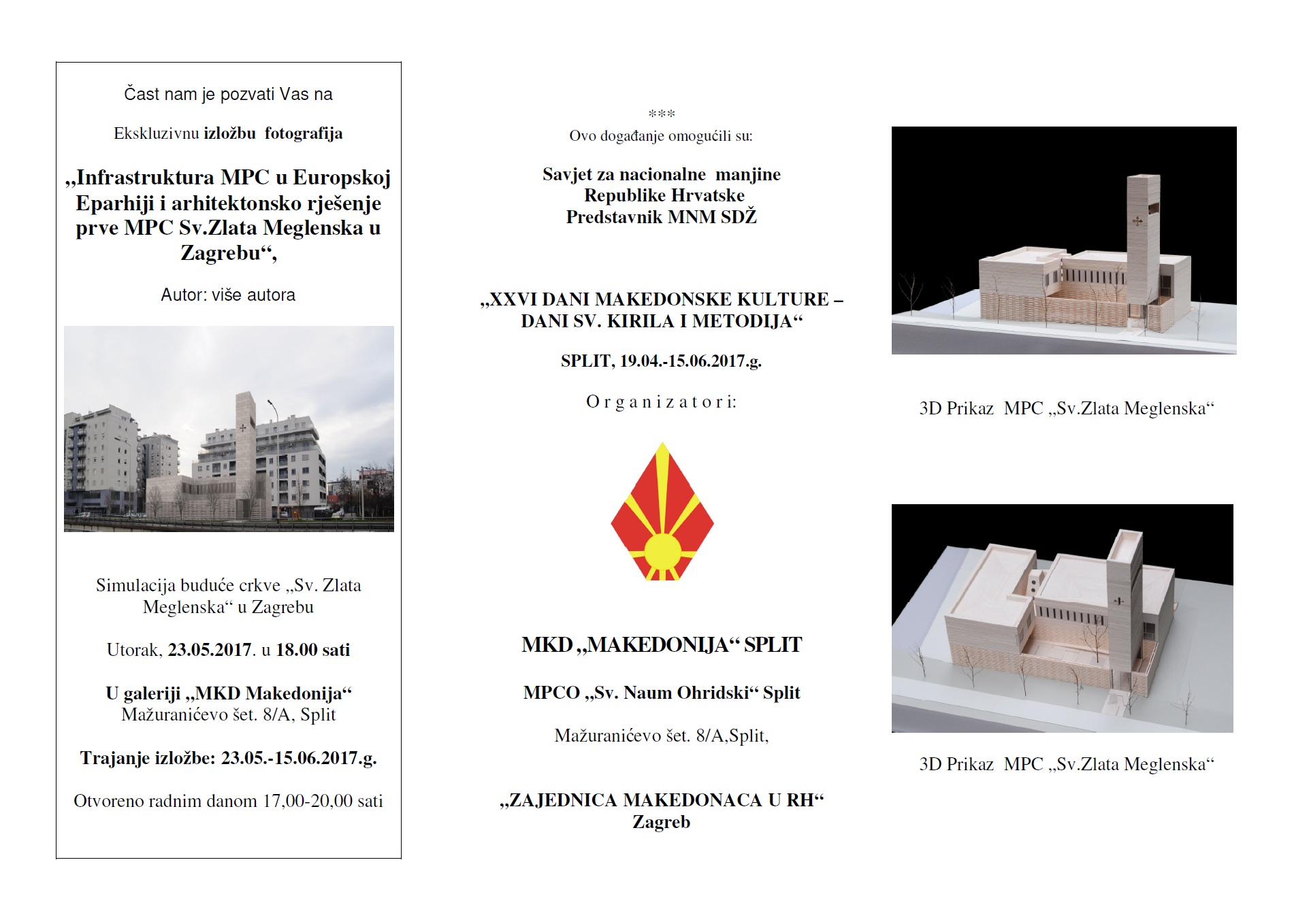 Čast nam je pozvati Vas na

Ekskluzivnu izložbu fotografija

„Infrastruktura MPC u Europskoj Eparhiji i arhitektonsko rješenje prve MPC Sv.Zlata Meglenska u Zagrebu“,

Autor: više autora

Simulacija buduće crkve „Sv. Zlata Meglenska“ u Zagrebu

Utorak, 23.05.2017. u 18.00 sati

U galeriji „MKD Makedonija“
Mažuranićevo šet. 8/A, Split

Trajanje izložbe: 23.05.-15.06.2017.g.

Otvoreno radnim danom 17,00-20,00 sati

***
Ovo događanje omogućili su:

Savjet za nacionalne manjine
Republike Hrvatske
Predstavnik MNM SDŽ

„XXVI DANI MAKEDONSKE KULTURE – DANI SV. KIRILA I METODIJA“

SPLIT, 19.04.-15.06.2017.g.

Organizatori:

MKD „MAKEDONIJA“ SPLIT

MPCO „Sv. Naum Ohridski“ Split

Mažuranićevo šet. 8/A,Split,

„ZAJEDNICA MAKEDONACA U RH“
Zagreb

3D Prikaz MPC „Sv.Zlata Meglenska“

3D Prikaz MPC „Sv.Zlata Meglenska“